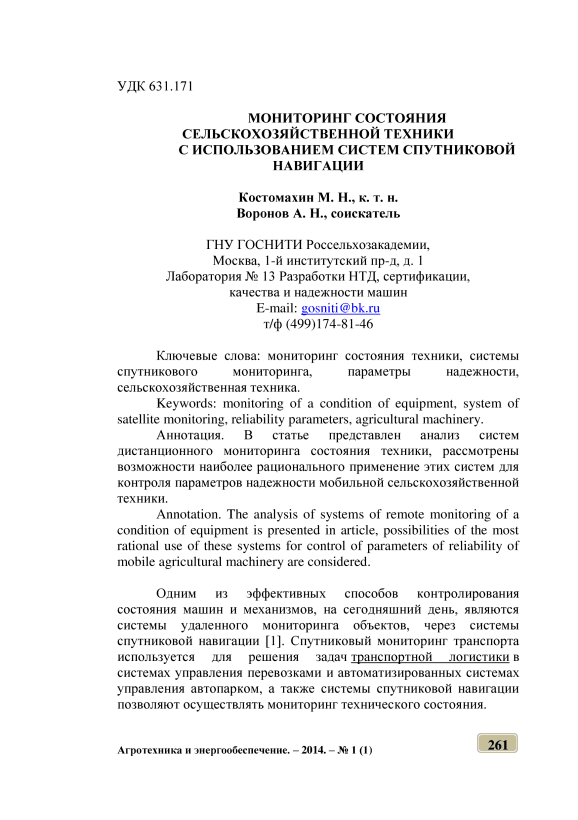 УДК 631.171

МОНИТОРИНГ СОСТОЯНИЯ СЕЛЬСКОХОЗЯЙСТВЕННОЙ ТЕХНИКИ С ИСПОЛЬЗОВАНИЕМ СИСТЕМ СПУТНИКОВОЙ НАВИГАЦИИ

Костомахин М. Н., к. т. н.
Воронов А. Н., соискатель

ГНУ ГОСНИТИ Россельхозакадемии,
Москва, 1-й институтский пр-д, д. 1
Лаборатория № 13 Разработки НТД, сертификации, качества и надежности машин
E-mail: gosniti@bk.ru
т/ф (499)174-81-46

Ключевые слова: мониторинг состояния техники, системы спутникового мониторинга, параметры надежности, сельскохозяйственная техника.

Keywords: monitoring of a condition of equipment, system of satellite monitoring, reliability parameters, agricultural machinery.

Аннотация. В статье представлен анализ систем дистанционного мониторинга состояния техники, рассмотрены возможности наиболее рационального применение этих систем для контроля параметров надежности мобильной сельскохозяйственной техники.

Annotation. The analysis of systems of remote monitoring of a condition of equipment is presented in article, possibilities of the most rational use of these systems for control of parameters of reliability of mobile agricultural machinery are considered.

Одним из эффективных способов контролирования состояния машин и механизмов, на сегодняшний день, являются системы удаленного мониторинга объектов, через системы спутниковой навигации [1]. Спутниковый мониторинг транспорта используется для решения задач транспортной логистики в системах управления перевозками и автоматизированных системах управления автопарком, а также системы спутниковой навигации позволяют осуществлять мониторинг технического состояния.

Агротехника и энергообеспечение. – 2014. – № 1 (1)

261